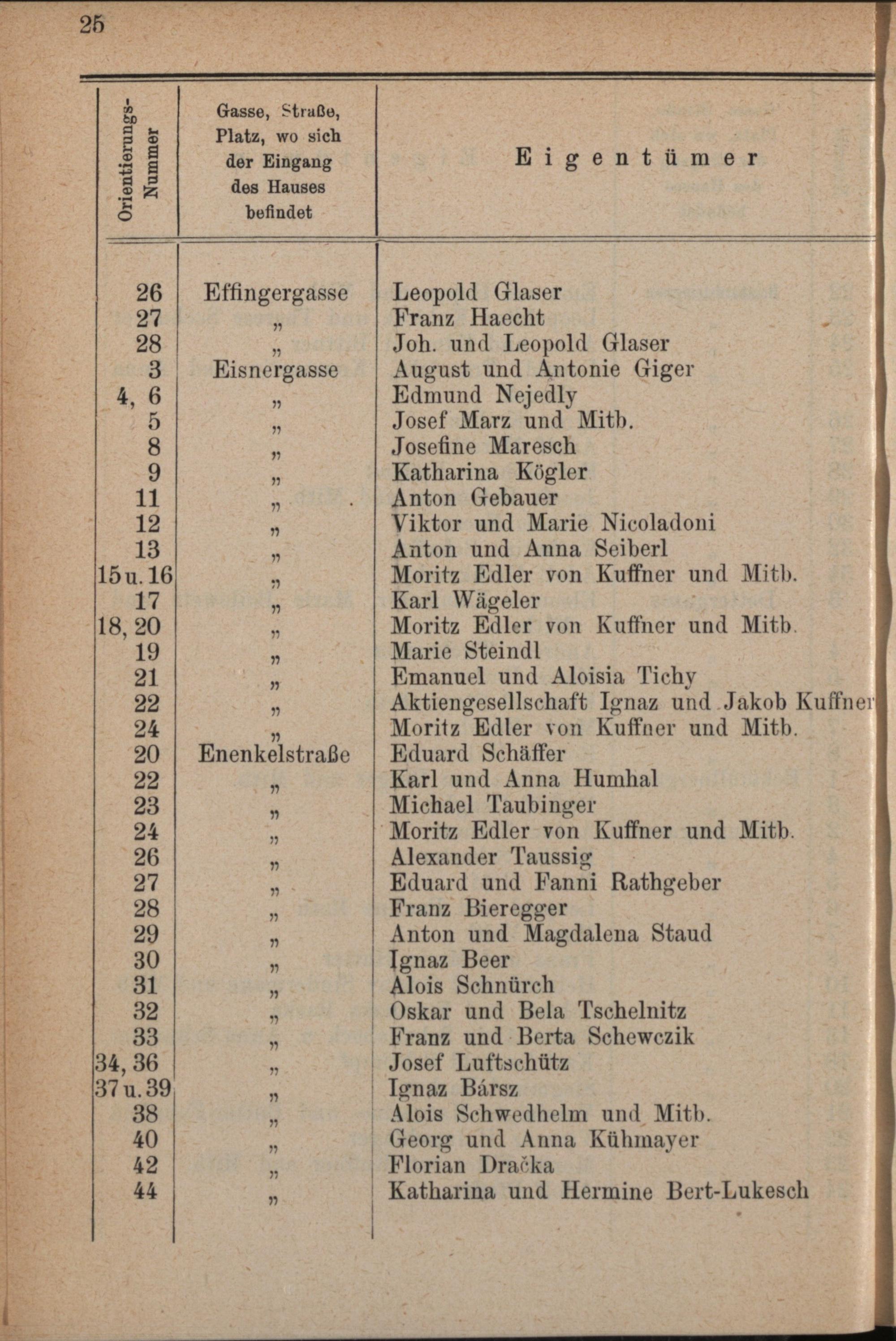 25

| Orientierungs-Nummer | Gasse, Straße, Platz, wo sich der Eingang des Hauses befindet | Eigentümer |
|---|---|---|
| 26 | Effingergasse | Leopold Glaser |
| 27 | „ | Franz Haecht |
| 28 | „ | Joh. und Leopold Glaser |
| 3 | Eisnergasse | August und Antonie Giger |
| 4, 6 | „ | Edmund Nejedly |
| 5 | „ | Josef Marz und Mitb. |
| 8 | „ | Josefine Maresch |
| 9 | „ | Katharina Kögler |
| 11 | „ | Anton Gebauer |
| 12 | „ | Viktor und Marie Nicoladoni |
| 13 | „ | Anton und Anna Seiberl |
| 15 u. 16 | „ | Moritz Edler von Kuffner und Mitb. |
| 17 | „ | Karl Wägeler |
| 18, 20 | „ | Moritz Edler von Kuffner und Mitb. |
| 19 | „ | Marie Steindl |
| 21 | „ | Emanuel und Aloisia Tichy |
| 22 | „ | Aktiengesellschaft Ignaz und Jakob Kuffner |
| 24 | „ | Moritz Edler von Kuffner und Mitb. |
| 20 | Enenkelstraße | Eduard Schäffer |
| 22 | „ | Karl und Anna Humhal |
| 23 | „ | Michael Taubinger |
| 24 | „ | Moritz Edler von Kuffner und Mitb. |
| 26 | „ | Alexander Taussig |
| 27 | „ | Eduard und Fanni Rathgeber |
| 28 | „ | Franz Bieregger |
| 29 | „ | Anton und Magdalena Staud |
| 30 | „ | Ignaz Beer |
| 31 | „ | Alois Schnürch |
| 32 | „ | Oskar und Bela Tschelnitz |
| 33 | „ | Franz und Berta Schewczik |
| 34, 36 | „ | Josef Luftschütz |
| 37 u. 39 | „ | Ignaz Bársz |
| 38 | „ | Alois Schwedhelm und Mitb. |
| 40 | „ | Georg und Anna Kühmayer |
| 42 | „ | Florian Dračka |
| 44 | „ | Katharina und Hermine Bert-Lukesch |